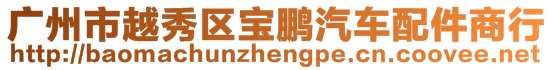 广州市越秀区宝鹏汽车配件商行
http://baomachunzhengpe.cn.coovee.net